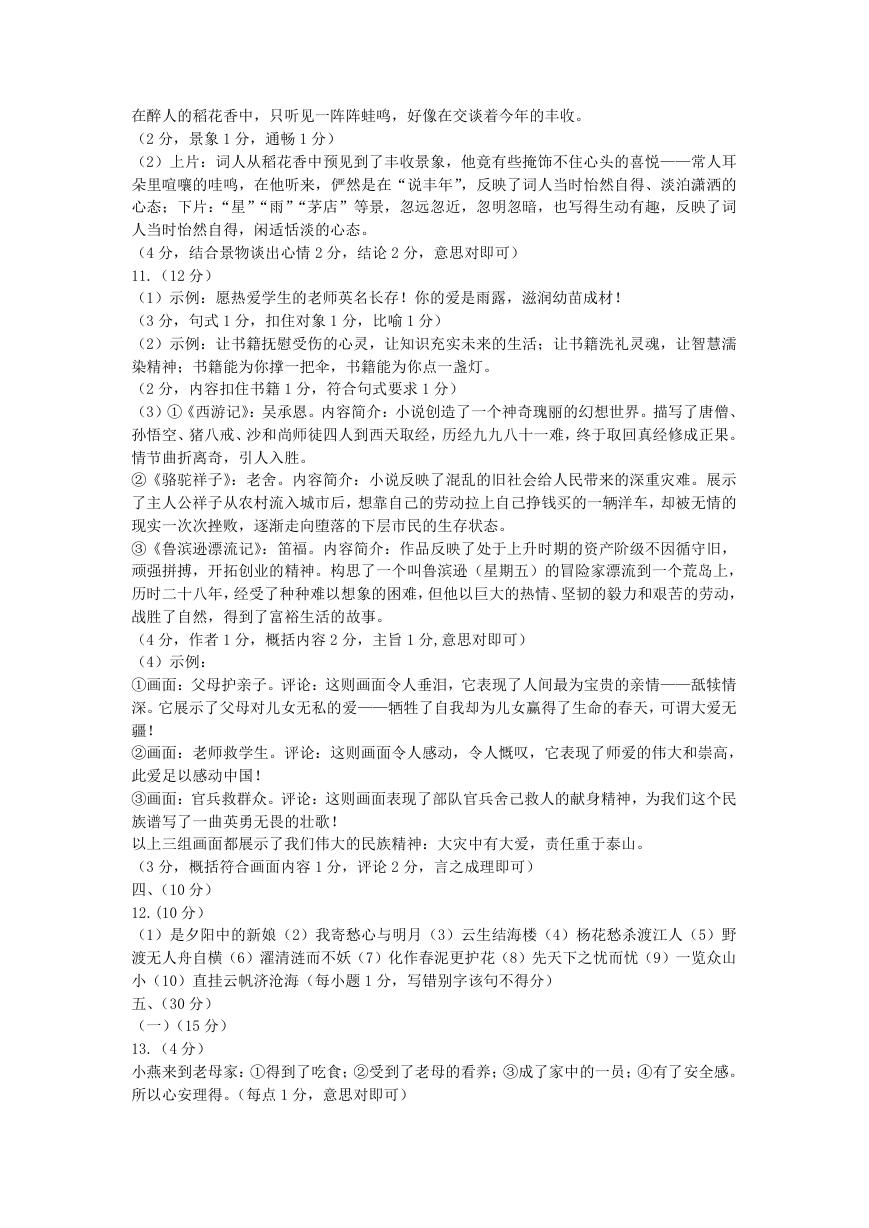 在醉人的稻花香中，只听见一阵阵蛙鸣，好像在交谈着今年的丰收。
（2分，景象1分，通畅1分）
（2）上片：词人从稻花香中预见到了丰收景象，他竟有些掩饰不住心头的喜悦——常人耳朵里喧嚷的哇鸣，在他听来，俨然是在“说丰年”，反映了词人当时怡然自得、淡泊潇洒的心态；下片：“星”“雨”“茅店”等景，忽远忽近，忽明忽暗，也写得生动有趣，反映了词人当时怡然自得，闲适恬淡的心态。
（4分，结合景物谈出心情2分，结论2分，意思对即可）
11.（12分）
（1）示例：愿热爱学生的老师英名长存！你的爱是雨露，滋润幼苗成材！
（3分，句式1分，扣住对象1分，比喻1分）
（2）示例：让书籍抚慰受伤的心灵，让知识充实未来的生活；让书籍洗礼灵魂，让智慧濡染精神；书籍能为你撑一把伞，书籍能为你点一盏灯。
（2分，内容扣住书籍1分，符合句式要求1分）
（3）①《西游记》：吴承恩。内容简介：小说创造了一个神奇瑰丽的幻想世界。描写了唐僧、孙悟空、猪八戒、沙和尚师徒四人到西天取经，历经九九八十一难，终于取回真经修成正果。情节曲折离奇，引人入胜。
②《骆驼祥子》：老舍。内容简介：小说反映了混乱的旧社会给人民带来的深重灾难。展示了主人公祥子从农村流入城市后，想靠自己的劳动拉上自己挣钱买的一辆洋车，却被无情的现实一次次挫败，逐渐走向堕落的下层市民的生存状态。
③《鲁滨逊漂流记》：笛福。内容简介：作品反映了处于上升时期的资产阶级不因循守旧，顽强拼搏，开拓创业的精神。构思了一个叫鲁滨逊（星期五）的冒险家漂流到一个荒岛上，历时二十八年，经受了种种难以想象的困难，但他以巨大的热情、坚韧的毅力和艰苦的劳动，战胜了自然，得到了富裕生活的故事。
（4分，作者1分，概括内容2分，主旨1分,意思对即可）
（4）示例：
①画面：父母护亲子。评论：这则画面令人垂泪，它表现了人间最为宝贵的亲情——舐犊情深。它展示了父母对儿女无私的爱——牺牲了自我却为儿女赢得了生命的春天，可谓大爱无疆！
②画面：老师救学生。评论：这则画面令人感动，令人慨叹，它表现了师爱的伟大和崇高，此爱足以感动中国！
③画面：官兵救群众。评论：这则画面表现了部队官兵舍己救人的献身精神，为我们这个民族谱写了一曲英勇无畏的壮歌！
以上三组画面都展示了我们伟大的民族精神：大灾中有大爱，责任重于泰山。
（3分，概括符合画面内容1分，评论2分，言之成理即可）
四、（10分）
12.（10分）
（1）是夕阳中的新娘（2）我寄愁心与明月（3）云生结海楼（4）杨花愁杀渡江人（5）野渡无人舟自横（6）濯清涟而不妖（7）化作春泥更护花（8）先天下之忧而忧（9）一览众山小（10）直挂云帆济沧海（每小题1分，写错别字该句不得分）
五、（30分）
（一）（15分）
13.（4分）
小燕来到老母家：①得到了吃食；②受到了老母的看养；③成了家中的一员；④有了安全感。所以心安理得。（每点1分，意思对即可）